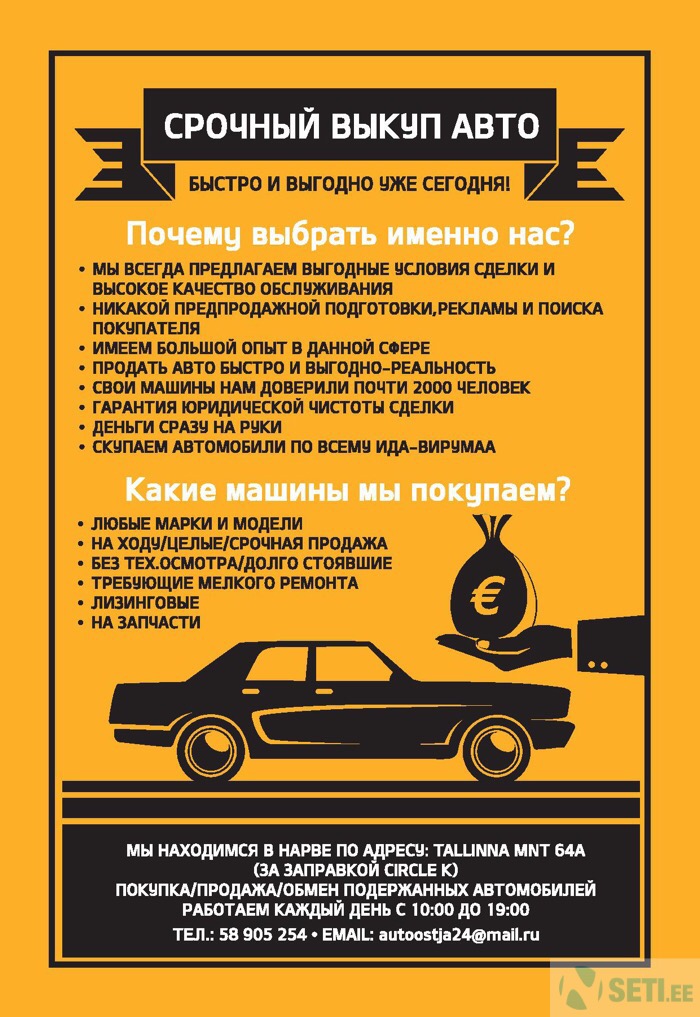 СРОЧНЫЙ ВЫКУП АВТО

БЫСТРО И ВЫГОДНО УЖЕ СЕГОДНЯ!

Почему выбрать именно нас?

• МЫ ВСЕГДА ПРЕДЛАГАЕМ ВЫГОДНЫЕ УСЛОВИЯ СДЕЛКИ И ВЫСОКОЕ КАЧЕСТВО ОБСЛУЖИВАНИЯ
• НИКАКОЙ ПРЕДПРОДАЖНОЙ ПОДГОТОВКИ,РЕКЛАМЫ И ПОИСКА ПОКУПАТЕЛЯ
• ИМЕЕМ БОЛЬШОЙ ОПЫТ В ДАННОЙ СФЕРЕ
• ПРОДАТЬ АВТО БЫСТРО И ВЫГОДНО-РЕАЛЬНОСТЬ
• СВОИ МАШИНЫ НАМ ДОВЕРИЛИ ПОЧТИ 2000 ЧЕЛОВЕК
• ГАРАНТИЯ ЮРИДИЧЕСКОЙ ЧИСТОТЫ СДЕЛКИ
• ДЕНЬГИ СРАЗУ НА РУКИ
• СКУПАЕМ АВТОМОБИЛИ ПО ВСЕМУ ИДА-ВИРУМАА

Какие машины мы покупаем?

• ЛЮБЫЕ МАРКИ И МОДЕЛИ
• НА ХОДУ/ЦЕЛЫЕ/СРОЧНАЯ ПРОДАЖА
• БЕЗ ТЕХ.ОСМОТРА/ДОЛГО СТОЯВШИЕ
• ТРЕБУЮЩИЕ МЕЛКОГО РЕМОНТА
• ЛИЗИНГОВЫЕ
• НА ЗАПЧАСТИ

€

МЫ НАХОДИМСЯ В НАРВЕ ПО АДРЕСУ: TALLINNA MNT 64A
(ЗА ЗАПРАВКОЙ CIRCLE K)
ПОКУПКА/ПРОДАЖА/ОБМЕН ПОДЕРЖАННЫХ АВТОМОБИЛЕЙ
РАБОТАЕМ КАЖДЫЙ ДЕНЬ С 10:00 ДО 19:00
ТЕЛ.: 58 905 254 • EMAIL: autoostja24@mail.ru

SETI.EE